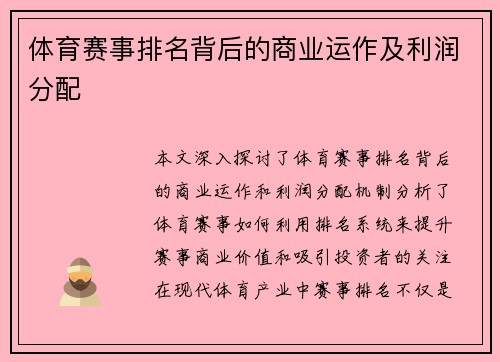 体育赛事排名背后的商业运作及利润分配

本文深入探讨了体育赛事排名背后的商业运作和利润分配机制分析了体育赛事如何利用排名系统来提升赛事商业价值和吸引投资者的关注在现代体育产业中赛事排名不仅是